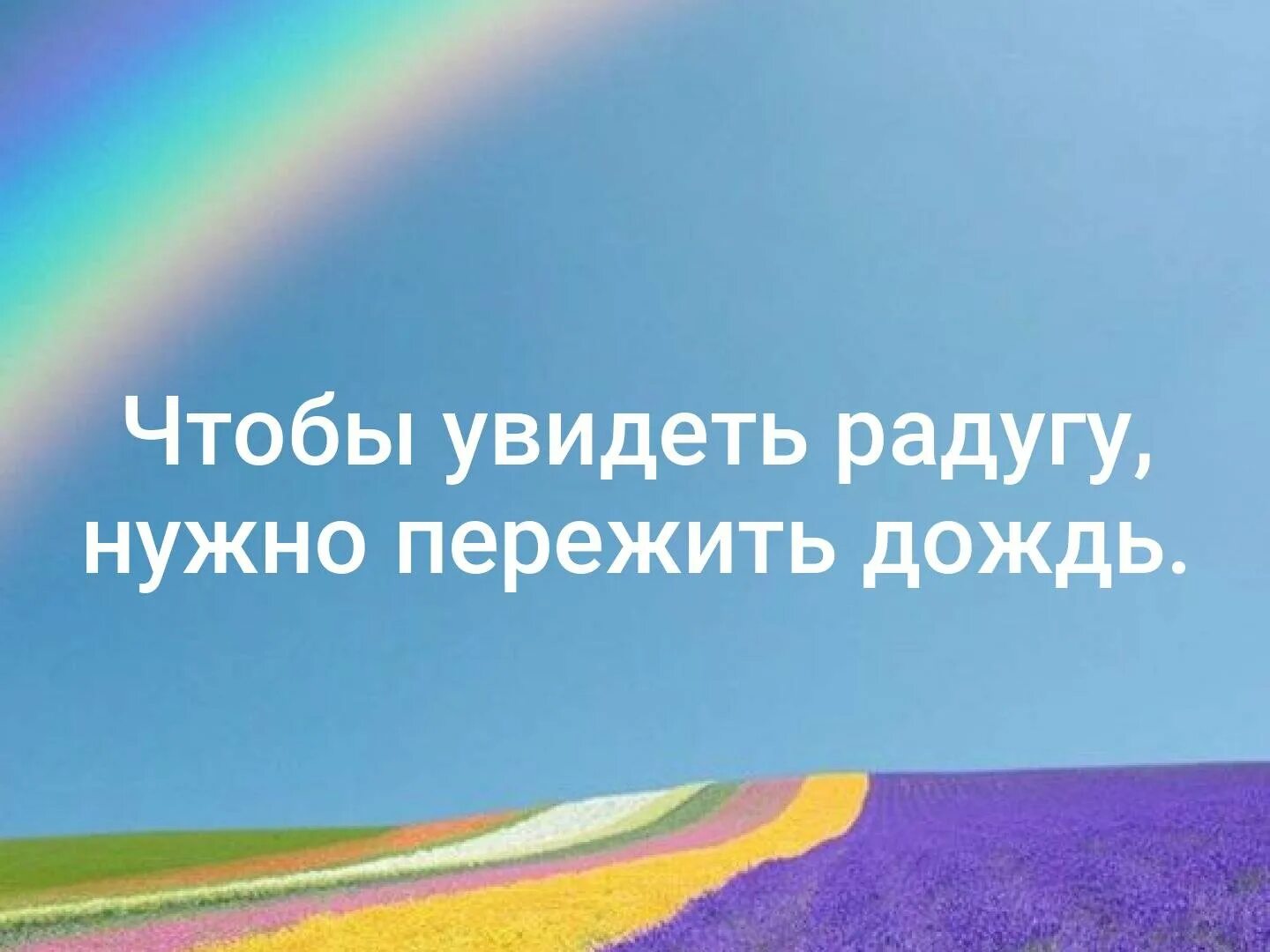 Чтобы увидеть радугу, нужно пережить дождь.